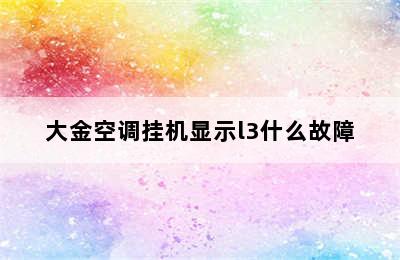 大金空调挂机显示l3什么故障